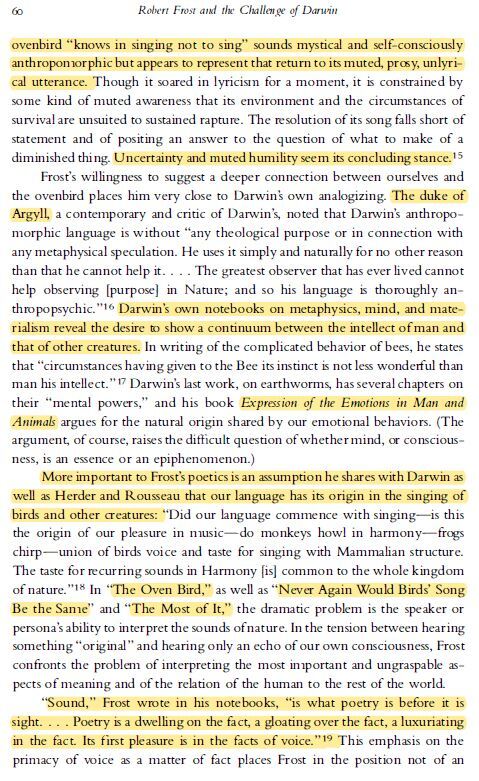 60 Robert Frost and the Challenge of Darwin

ovenbird "knows in singing not to sing" sounds mystical and self-consciously anthropomorphic but appears to represent that return to its muted, prosy, unlyrical utterance. Though it soared in lyricism for a moment, it is constrained by some kind of muted awareness that its environment and the circumstances of survival are unsuited to sustained rapture. The resolution of its song falls short of statement and of positing an answer to the question of what to make of a diminished thing. Uncertainty and muted humility seem its concluding stance.$^{15}$

Frost's willingness to suggest a deeper connection between ourselves and the ovenbird places him very close to Darwin's own analogizing. The duke of Argyll, a contemporary and critic of Darwin's, noted that Darwin's anthropomorphic language is without "any theological purpose or in connection with any metaphysical speculation. He uses it simply and naturally for no other reason than that he cannot help it. . . . The greatest observer that has ever lived cannot help observing [purpose] in Nature; and so his language is thoroughly anthropopsychic."$^{16}$ Darwin's own notebooks on metaphysics, mind, and materialism reveal the desire to show a continuum between the intellect of man and that of other creatures. In writing of the complicated behavior of bees, he states that "circumstances having given to the Bee its instinct is not less wonderful than man his intellect."$^{17}$ Darwin's last work, on earthworms, has several chapters on their "mental powers," and his book Expression of the Emotions in Man and Animals argues for the natural origin shared by our emotional behaviors. (The argument, of course, raises the difficult question of whether mind, or consciousness, is an essence or an epiphenomenon.)

More important to Frost's poetics is an assumption he shares with Darwin as well as Herder and Rousseau that our language has its origin in the singing of birds and other creatures: "Did our language commence with singing—is this the origin of our pleasure in music—do monkeys howl in harmony—frogs chirp—union of birds voice and taste for singing with Mammalian structure. The taste for recurring sounds in Harmony [is] common to the whole kingdom of nature."$^{18}$ In "The Oven Bird," as well as "Never Again Would Birds' Song Be the Same" and "The Most of It," the dramatic problem is the speaker or persona's ability to interpret the sounds of nature. In the tension between hearing something "original" and hearing only an echo of our own consciousness, Frost confronts the problem of interpreting the most important and ungraspable aspects of meaning and of the relation of the human to the rest of the world.

"Sound," Frost wrote in his notebooks, "is what poetry is before it is sight. . . . Poetry is a dwelling on the fact, a gloating over the fact, a luxuriating in the fact. Its first pleasure is in the facts of voice."$^{19}$ This emphasis on the primacy of voice as a matter of fact places Frost in the position not of an